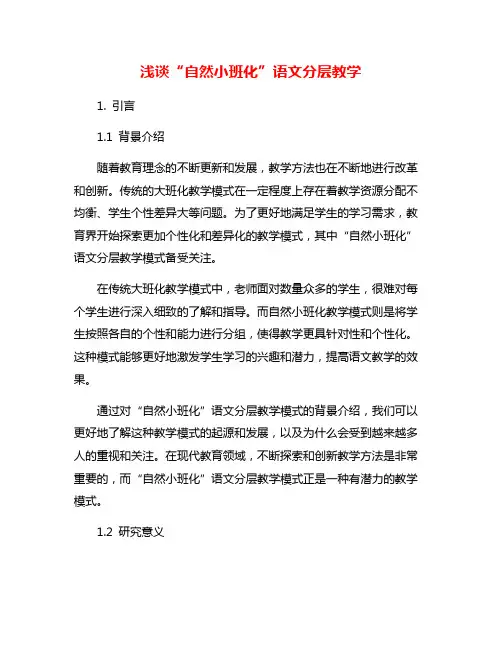 浅谈“自然小班化”语文分层教学

1. 引言

1.1 背景介绍

随着教育理念的不断更新和发展，教学方法也在不断地进行改革和创新。传统的大班化教学模式在一定程度上存在着教学资源分配不均衡、学生个性差异大等问题。为了更好地满足学生的学习需求，教育界开始探索更加个性化和差异化的教学模式，其中“自然小班化”语文分层教学模式备受关注。

在传统大班化教学模式中，老师面对数量众多的学生，很难对每个学生进行深入细致的了解和指导。而自然小班化教学模式则是将学生按照各自的个性和能力进行分组，使得教学更具针对性和个性化。这种模式能够更好地激发学生学习的兴趣和潜力，提高语文教学的效果。

通过对“自然小班化”语文分层教学模式的背景介绍，我们可以更好地了解这种教学模式的起源和发展，以及为什么会受到越来越多人的重视和关注。在现代教育领域，不断探索和创新教学方法是非常重要的，而“自然小班化”语文分层教学模式正是一种有潜力的教学模式。

1.2 研究意义